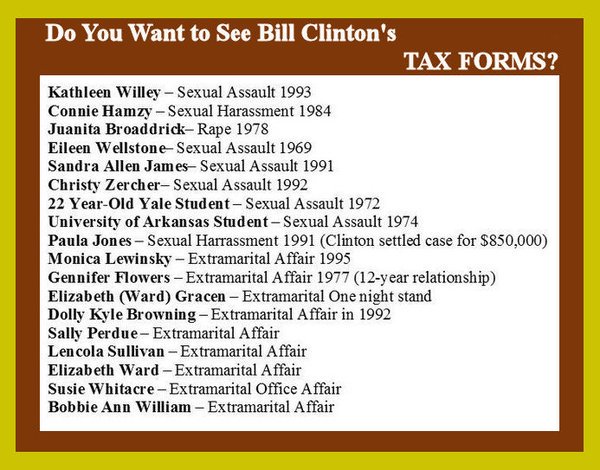 Do You Want to See Bill Clinton's

TAX FORMS?

Kathleen Willey – Sexual Assault 1993
Connie Hamzy – Sexual Harassment 1984
Juanita Broaddrick– Rape 1978
Eileen Wellstone– Sexual Assault 1969
Sandra Allen James– Sexual Assault 1991
Christy Zercher– Sexual Assault 1992
22 Year-Old Yale Student – Sexual Assault 1972
University of Arkansas Student – Sexual Assault 1974
Paula Jones – Sexual Harrassment 1991 (Clinton settled case for $850,000)
Monica Lewinsky – Extramarital Affair 1995
Gennifer Flowers – Extramarital Affair 1977 (12-year relationship)
Elizabeth (Ward) Gracen – Extramarital One night stand
Dolly Kyle Browning – Extramarital Affair in 1992
Sally Perdue – Extramarital Affair
Lencola Sullivan – Extramarital Affair
Elizabeth Ward – Extramarital Affair
Susie Whitacre – Extramarital Office Affair
Bobbie Ann William – Extramarital Affair